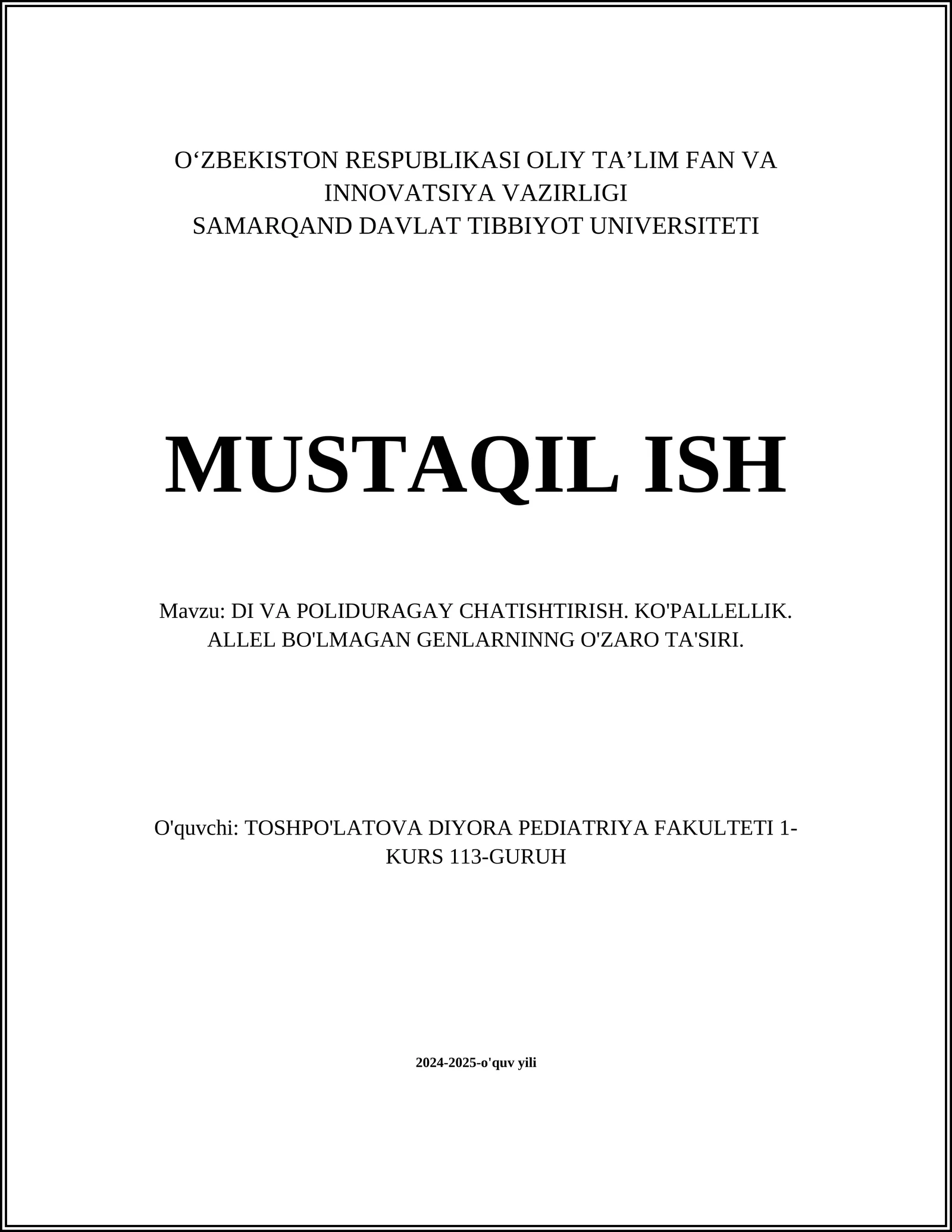 O‘ZBEKISTON RESPUBLIKASI OLIY TA’LIM FAN VA INNOVATSIYA VAZIRLIGI
SAMARQAND DAVLAT TIBBIYOT UNIVERSITETI

MUSTAQIL ISH

Mavzu: DI VA POLIDURAGAY CHATISHTIRISH. KO'PALLELLIK. ALLEL BO'LMAGAN GENLARNINNG O'ZARO TA'SIRI.

O'quvchi: TOSHPO'LATOVA DIYORA PEDIATRIYA FAKULTETI 1-KURS 113-GURUH

2024-2025-o'quv yili